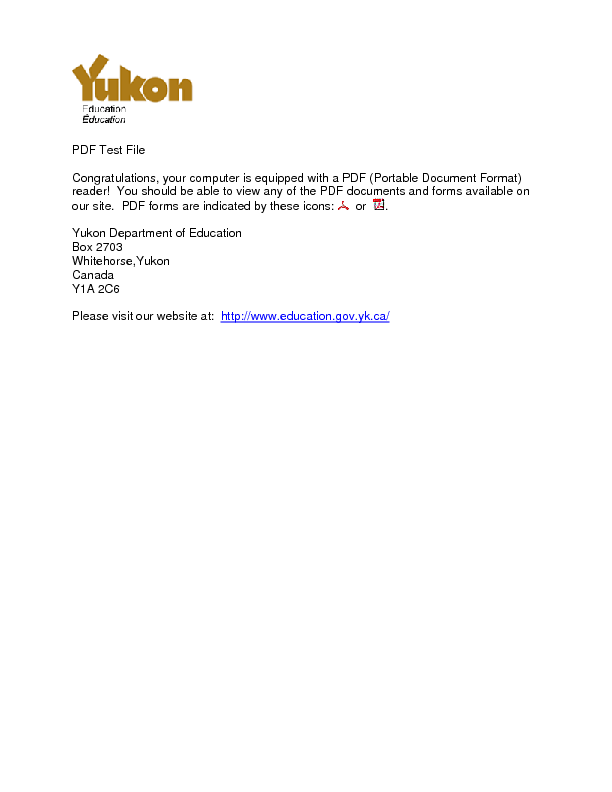 Yukon
Education
Éducation

PDF Test File

Congratulations, your computer is equipped with a PDF (Portable Document Format) reader! You should be able to view any of the PDF documents and forms available on our site. PDF forms are indicated by these icons: or .

Yukon Department of Education
Box 2703
Whitehorse,Yukon
Canada
Y1A 2C6

Please visit our website at: http://www.education.gov.yk.ca/